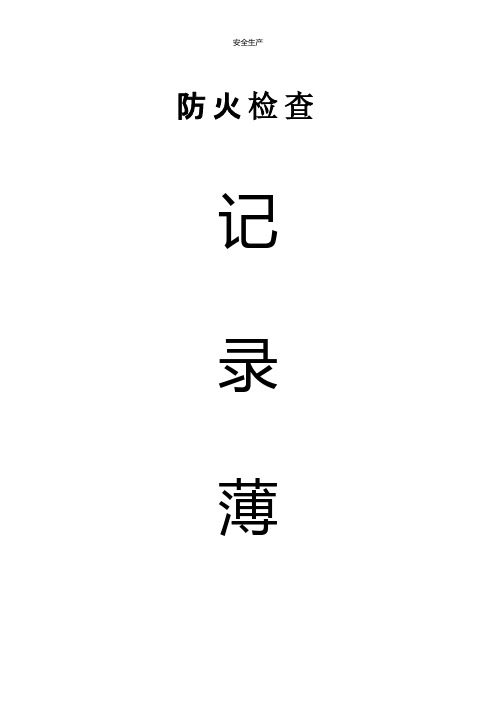 安全生产

防火检查

记

录

薄